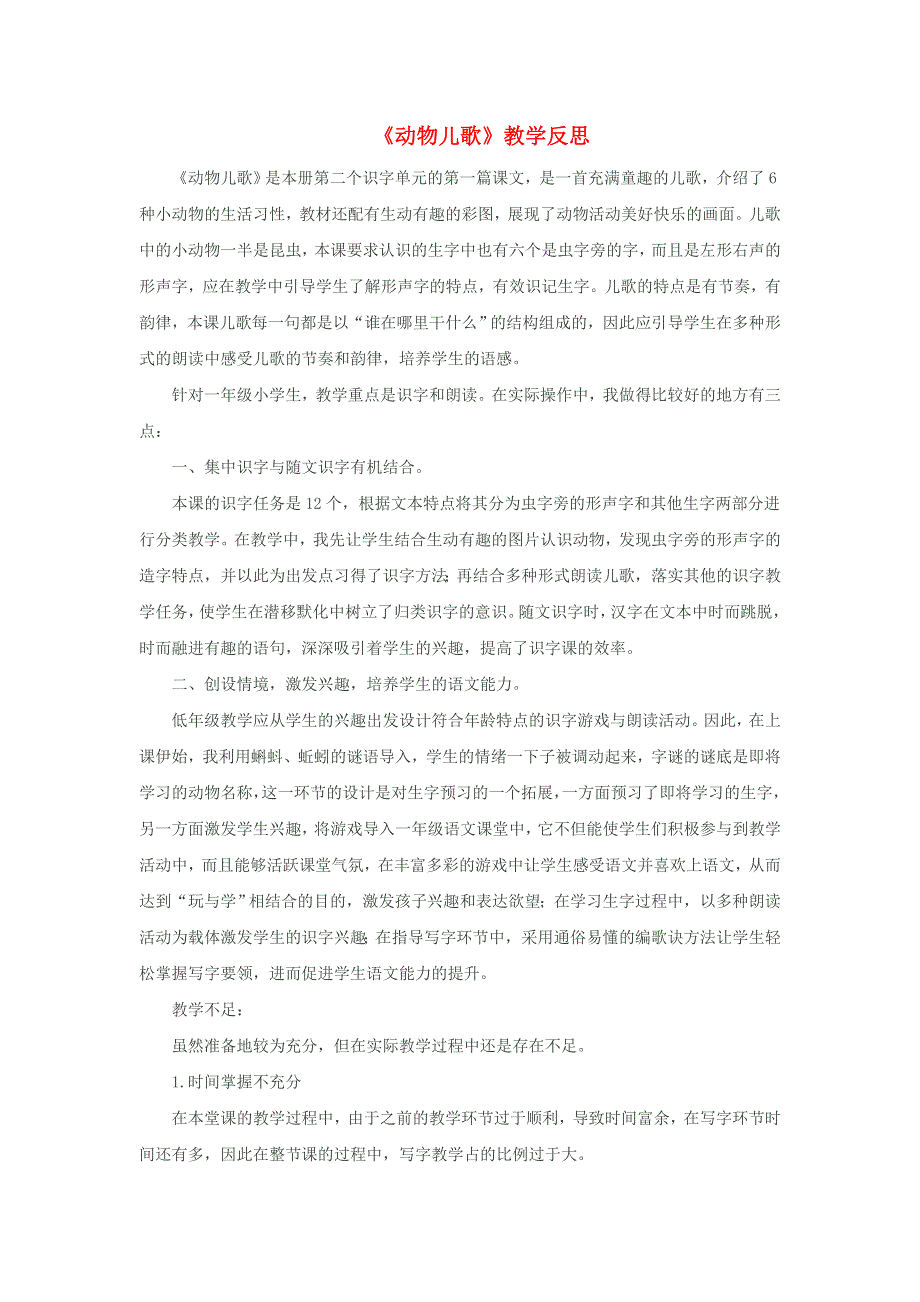 《动物儿歌》教学反思

《动物儿歌》是本册第二个识字单元的第一篇课文，是一首充满童趣的儿歌，介绍了6种小动物的生活习性，教材还配有生动有趣的彩图，展现了动物活动美好快乐的画面。儿歌中的小动物一半是昆虫，本课要求认识的生字中也有六个是虫字旁的字，而且是左形右声的形声字，应在教学中引导学生了解形声字的特点，有效识记生字。儿歌的特点是有节奏，有韵律，本课儿歌每一句都是以“谁在哪里干什么”的结构组成的，因此应引导学生在多种形式的朗读中感受儿歌的节奏和韵律，培养学生的语感。

针对一年级小学生，教学重点是识字和朗读。在实际操作中，我做得比较好的地方有三点：

一、集中识字与随文识字有机结合。

本课的识字任务是12个，根据文本特点将其分为虫字旁的形声字和其他生字两部分进行分类教学。在教学中，我先让学生结合生动有趣的图片认识动物，发现虫字旁的形声字的造字特点，并以此为出发点习得了识字方法;再结合多种形式朗读儿歌，落实其他的识字教学任务，使学生在潜移默化中树立了归类识字的意识。随文识字时，汉字在文本中时而跳脱，时而融进有趣的语句，深深吸引着学生的兴趣，提高了识字课的效率。

二、创设情境，激发兴趣，培养学生的语文能力。

低年级教学应从学生的兴趣出发设计符合年龄特点的识字游戏与朗读活动。因此，在上课伊始，我利用蝌蚪、蚯蚓的谜语导入，学生的情绪一下子被调动起来，字谜的谜底是即将学习的动物名称，这一环节的设计是对生字预习的一个拓展，一方面预习了即将学习的生字，另一方面激发学生兴趣，将游戏导入一年级语文课堂中，它不但能使学生们积极参与到教学活动中，而且能够活跃课堂气氛，在丰富多彩的游戏中让学生感受语文并喜欢上语文，从而达到“玩与学”相结合的目的，激发孩子兴趣和表达欲望;在学习生字过程中，以多种朗读活动为载体激发学生的识字兴趣;在指导写字环节中，采用通俗易懂的编歌诀方法让学生轻松掌握写字要领，进而促进学生语文能力的提升。

教学不足：

虽然准备地较为充分，但在实际教学过程中还是存在不足。

1.时间掌握不充分

在本堂课的教学过程中，由于之前的教学环节过于顺利，导致时间富余，在写字环节时间还有多，因此在整节课的过程中，写字教学占的比例过于大。